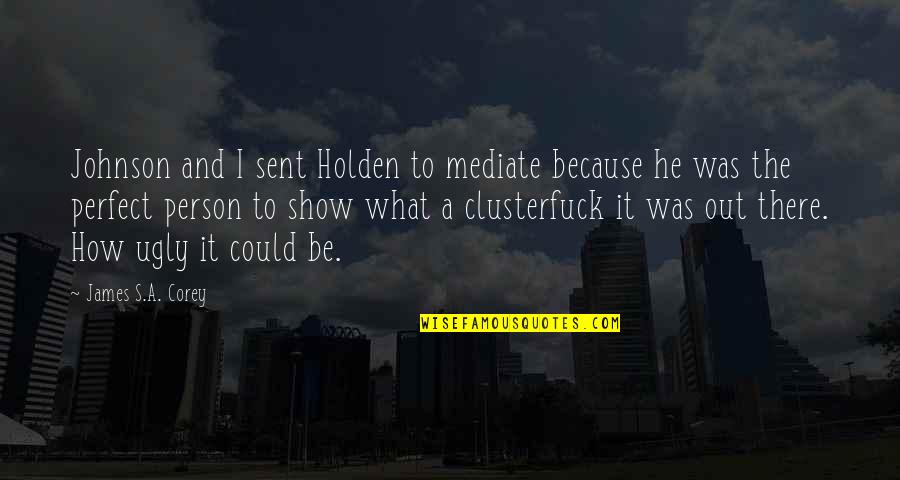 Johnson and I sent Holden to mediate because he was the perfect person to show what a clusterfuck it was out there. How ugly it could be.

~ James S.A. Corey

WISEFAMOUSQUOTES.COM